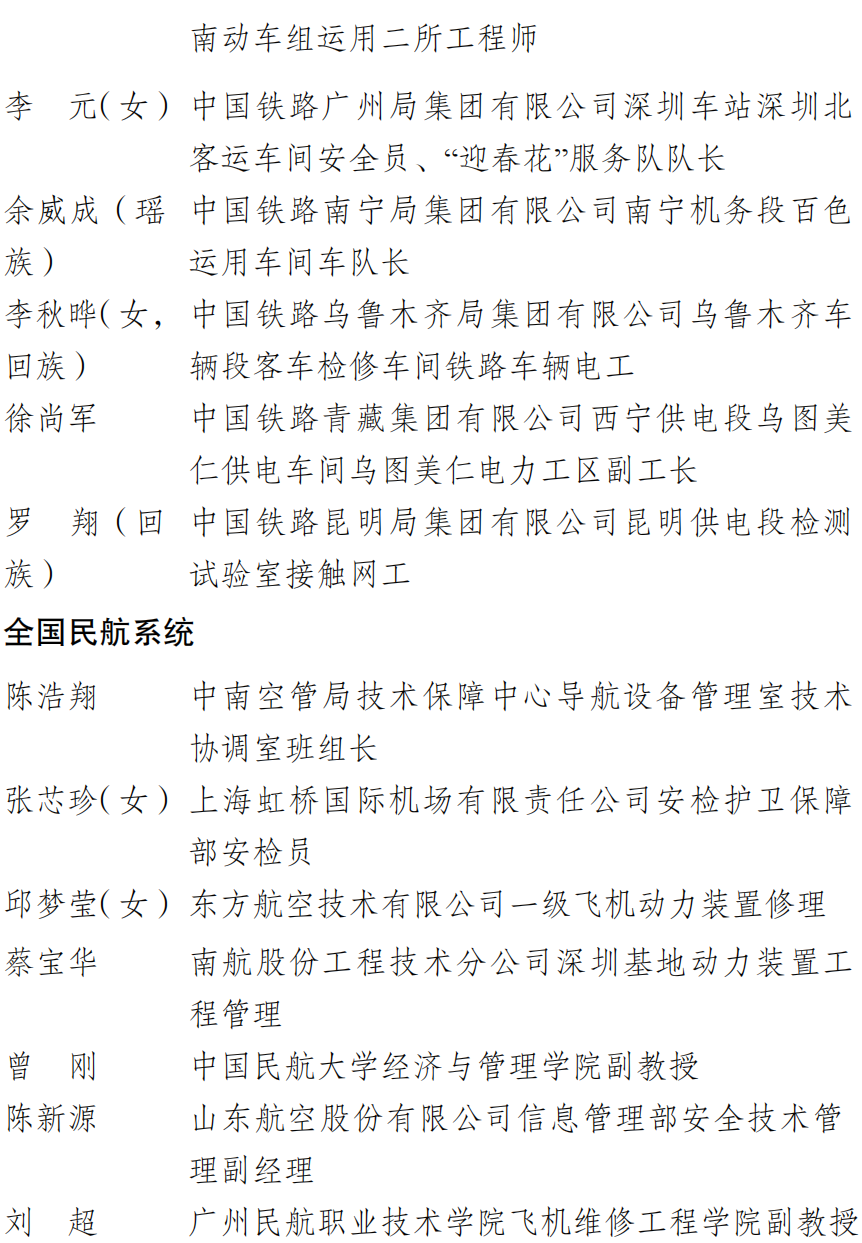 南动车组运用二所工程师

李　元（女）　中国铁路广州局集团有限公司深圳车站深圳北客运车间安全员、“迎春花”服务队队长

余威成（瑶族）　中国铁路南宁局集团有限公司南宁机务段百色运用车间车队长

李秋晔（女，回族）　中国铁路乌鲁木齐局集团有限公司乌鲁木齐车辆段客车检修车间铁路车辆电工

徐尚军　中国铁路青藏集团有限公司西宁供电段乌图美仁供电车间乌图美仁电力工区副工长

罗　翔（回族）　中国铁路昆明局集团有限公司昆明供电段检测试验室接触网工

全国民航系统

陈浩翔　中南空管局技术保障中心导航设备管理室技术协调室班组长

张芯珍（女）　上海虹桥国际机场有限责任公司安检护卫保障部安检员

邱梦莹（女）　东方航空技术有限公司一级飞机动力装置修理

蔡宝华　南航股份工程技术分公司深圳基地动力装置工程管理

曾　刚　中国民航大学经济与管理学院副教授

陈新源　山东航空股份有限公司信息管理部安全技术管理副经理

刘　超　广州民航职业技术学院飞机维修工程学院副教授